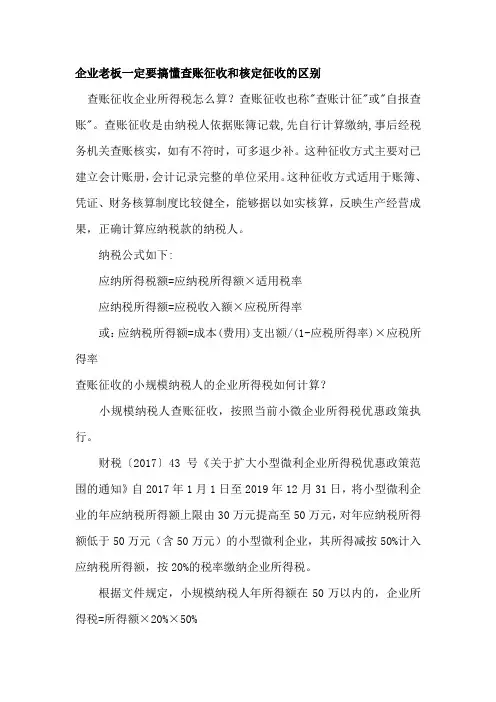 企业老板一定要搞懂查账征收和核定征收的区别

查账征收企业所得税怎么算？查账征收也称"查账计征"或"自报查账"。查账征收是由纳税人依据账簿记载,先自行计算缴纳,事后经税务机关查账核实，如有不符时，可多退少补。这种征收方式主要对已建立会计账册,会计记录完整的单位采用。这种征收方式适用于账簿、凭证、财务核算制度比较健全，能够据以如实核算，反映生产经营成果，正确计算应纳税款的纳税人。

纳税公式如下:

应纳所得税额=应纳税所得额×适用税率

应纳税所得额=应税收入额×应税所得率

或：应纳税所得额=成本(费用)支出额/(1-应税所得率)×应税所得率

查账征收的小规模纳税人的企业所得税如何计算？

小规模纳税人查账征收，按照当前小微企业所得税优惠政策执行。

财税〔2017〕43 号《关于扩大小型微利企业所得税优惠政策范围的通知》自 2017 年 1 月 1 日至 2019 年 12 月 31 日，将小型微利企业的年应纳税所得额上限由 30 万元提高至 50 万元，对年应纳税所得额低于 50 万元（含 50 万元）的小型微利企业，其所得减按 50%计入应纳税所得额，按 20%的税率缴纳企业所得税。

根据文件规定，小规模纳税人年所得额在 50 万以内的，企业所得税=所得额×20%×50%